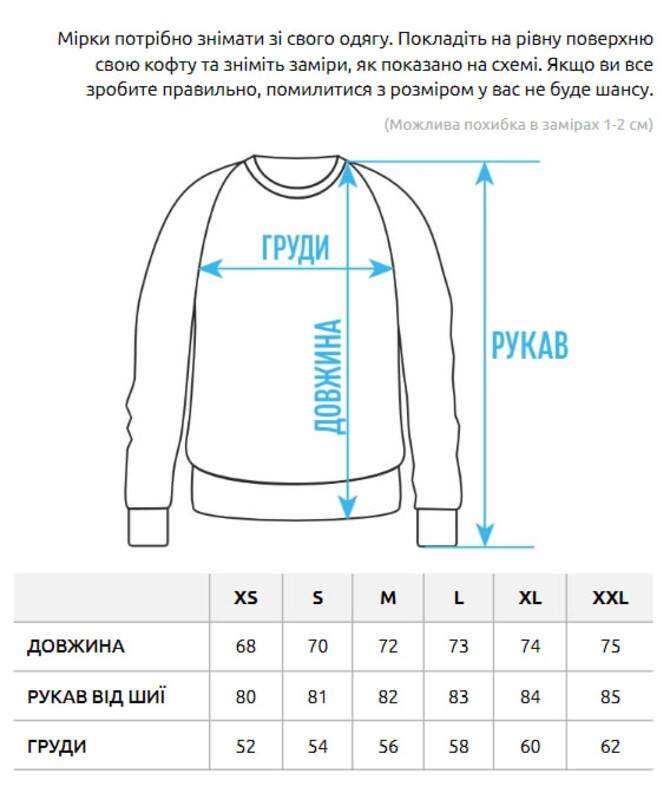 Мірки потрібно знімати зі свого одягу. Покладіть на рівну поверхню свою кофту та зніміть заміри, як показано на схемі. Якщо ви все зробите правильно, помилитися з розміром у вас не буде шансу.

(Можлива похибка в замірах 1-2 см)

ГРУДИ

ДОВЖИНА

РУКАВ

| | XS | S | M | L | XL | XXL |
|---|---|---|---|---|---|---|
| ДОВЖИНА | 68 | 70 | 72 | 73 | 74 | 75 |
| РУКАВ ВІД ШИЇ | 80 | 81 | 82 | 83 | 84 | 85 |
| ГРУДИ | 52 | 54 | 56 | 58 | 60 | 62 |